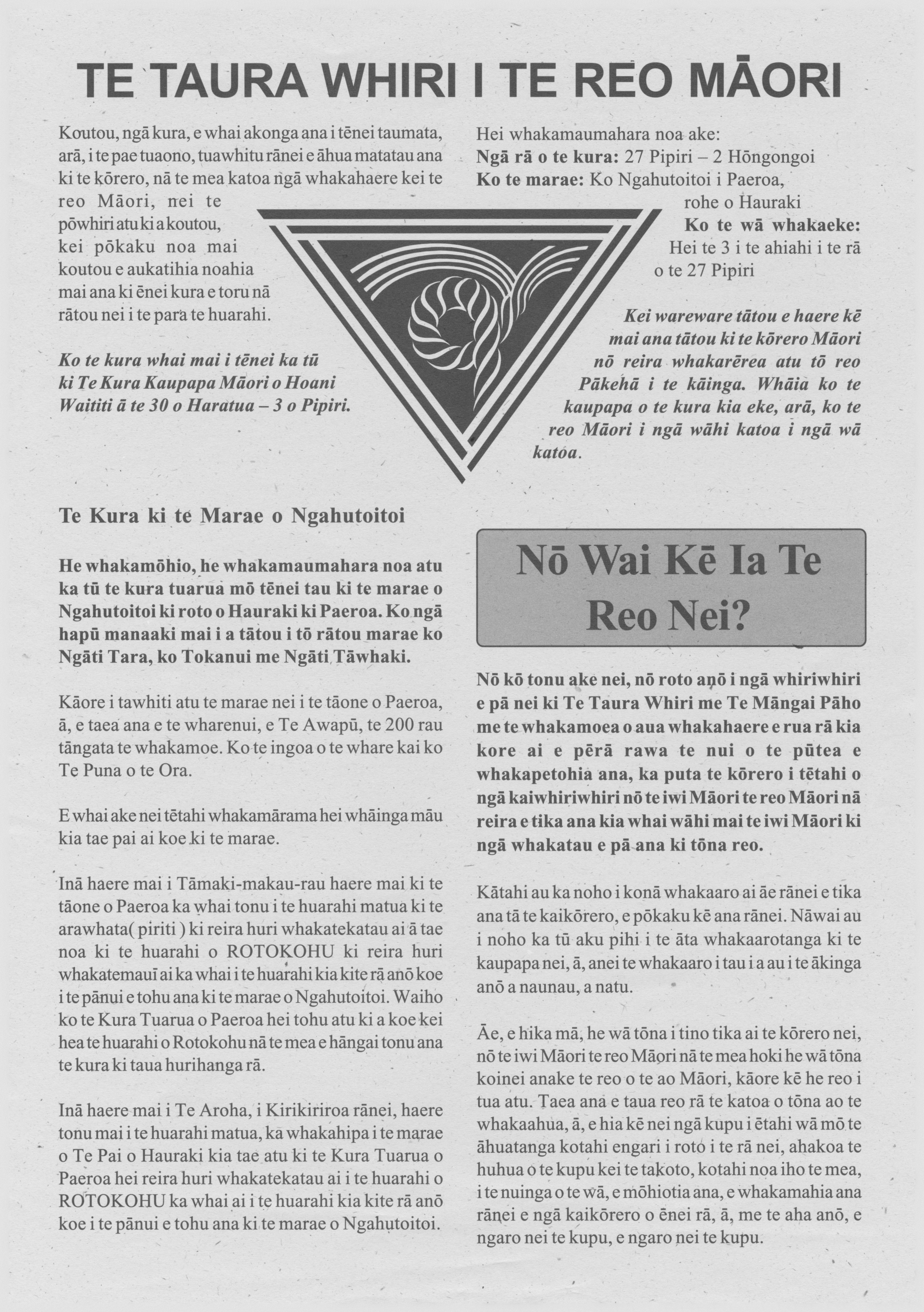 TE TAURA WHIRI I TE REO MĀORI

Koutou, ngā kura, e whai akonga ana i tēnei taumata, arā, i te pae tuaono, tuawhitu rānei e āhua matatau ana ki te kōrero, nā te mea katoa ngā whakahaere kei te reo Māori, nei te pōwhiri atu ki a koutou, kei pōkaku noa mai koutou e aukatihia noahia mai ana ki ēnei kura e toru nā rātou nei i te para te huarahi.

Ko te kura whai mai i tēnei ka tū ki Te Kura Kaupapa Māori o Hoani Waititi ā te 30 o Haratua – 3 o Pipiri.

Hei whakamaumahara noa ake:
Ngā rā o te kura: 27 Pipiri – 2 Hōngongoi
Ko te marae: Ko Ngahutoitoi i Paeroa, rohe o Hauraki
Ko te wā whakaeke: Hei te 3 i te ahiahi i te rā o te 27 Pipiri

Kei wareware tātou e haere kē mai ana tātou ki te kōrero Māori nō reira whakarērea atu tō reo Pākehā i te kāinga. Whāia ko te kaupapa o te kura kia eke, arā, ko te reo Māori i ngā wāhi katoa i ngā wā katoa.

Te Kura ki te Marae o Ngahutoitoi

He whakamōhio, he whakamaumahara noa atu ka tū te kura tuarua mō tēnei tau ki te marae o Ngahutoitoi ki roto o Hauraki ki Paeroa. Ko ngā hapū manaaki mai i a tātou i tō rātou marae ko Ngāti Tara, ko Tokanui me Ngāti Tāwhaki.

Kāore i tawhiti atu te marae nei i te tāone o Paeroa, ā, e taea ana e te wharenui, e Te Awapū, te 200 rau tāngata te whakamoe. Ko te ingoa o te whare kai ko Te Puna o te Ora.

E whai ake nei tētahi whakamārama hei whāinga māu kia tae pai ai koe ki te marae.

Inā haere mai i Tāmaki-makau-rau haere mai ki te tāone o Paeroa ka whai tonu i te huarahi matua ki te arawhata( piriti ) ki reira huri whakatekatau ai ā tae noa ki te huarahi o ROTOKOHU ki reira huri whakatemauī ai ka whai i te huarahi kia kite rā anō koe i te pānui e tohu ana ki te marae o Ngahutoitoi. Waiho ko te Kura Tuarua o Paeroa hei tohu atu ki a koe kei hea te huarahi o Rotokohu nā te mea e hāngai tonu ana te kura ki taua hurihanga rā.

Inā haere mai i Te Aroha, i Kirikiriroa rānei, haere tonu mai i te huarahi matua, ka whakahipa i te marae o Te Pai o Hauraki kia tae atu ki te Kura Tuarua o Paeroa hei reira huri whakatekatau ai i te huarahi o ROTOKOHU ka whai ai i te huarahi kia kite rā anō koe i te pānui e tohu ana ki te marae o Ngahutoitoi.

Nō Wai Kē Ia Te Reo Nei?

Nō kō tonu ake nei, nō roto anō i ngā whiriwhiri e pā nei ki Te Taura Whiri me Te Māngai Pāho me te whakamoea o aua whakahaere e rua rā kia kore ai e pērā rawa te nui o te pūtea e whakapetohia ana, ka puta te kōrero i tētahi o ngā kaiwhiriwhiri nō te iwi Māori te reo Māori nā reira e tika ana kia whai wāhi mai te iwi Māori ki ngā whakatau e pā ana ki tōna reo.

Kātahi au ka noho i konā whakaaro ai āe rānei e tika ana tā te kaikōrero, e pōkaku kē ana rānei. Nāwai au i noho ka tū aku pihi i te āta whakaarotanga ki te kaupapa nei, ā, anei te whakaaro i tau i a au i te ākinga anō a naunau, a natu.

Āe, e hika mā, he wā tōna i tino tika ai te kōrero nei, nō te iwi Māori te reo Māori nā te mea hoki he wā tōna koinei anake te reo o te ao Māori, kāore kē he reo i tua atu. Taea ana e taua reo rā te katoa o tōna ao te whakaahua, ā, e hia kē nei ngā kupu i ētahi wā mō te āhuatanga kotahi engari i roto i te rā nei, ahakoa te huhua o te kupu kei te takoto, kotahi noa iho te mea, i te nuinga o te wā, e mōhiotia ana, e whakamahia ana rānei e ngā kaikōrero o ēnei rā, ā, me te aha anō, e ngaro nei te kupu, e ngaro nei te kupu.